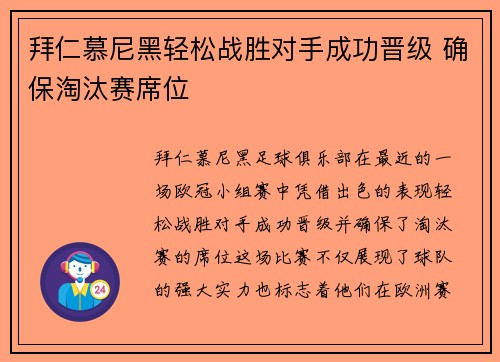 拜仁慕尼黑轻松战胜对手成功晋级 确保淘汰赛席位

拜仁慕尼黑足球俱乐部在最近的一场欧冠小组赛中凭借出色的表现轻松战胜对手成功晋级并确保了淘汰赛的席位这场比赛不仅展现了球队的强大实力也标志着他们在欧洲赛

24